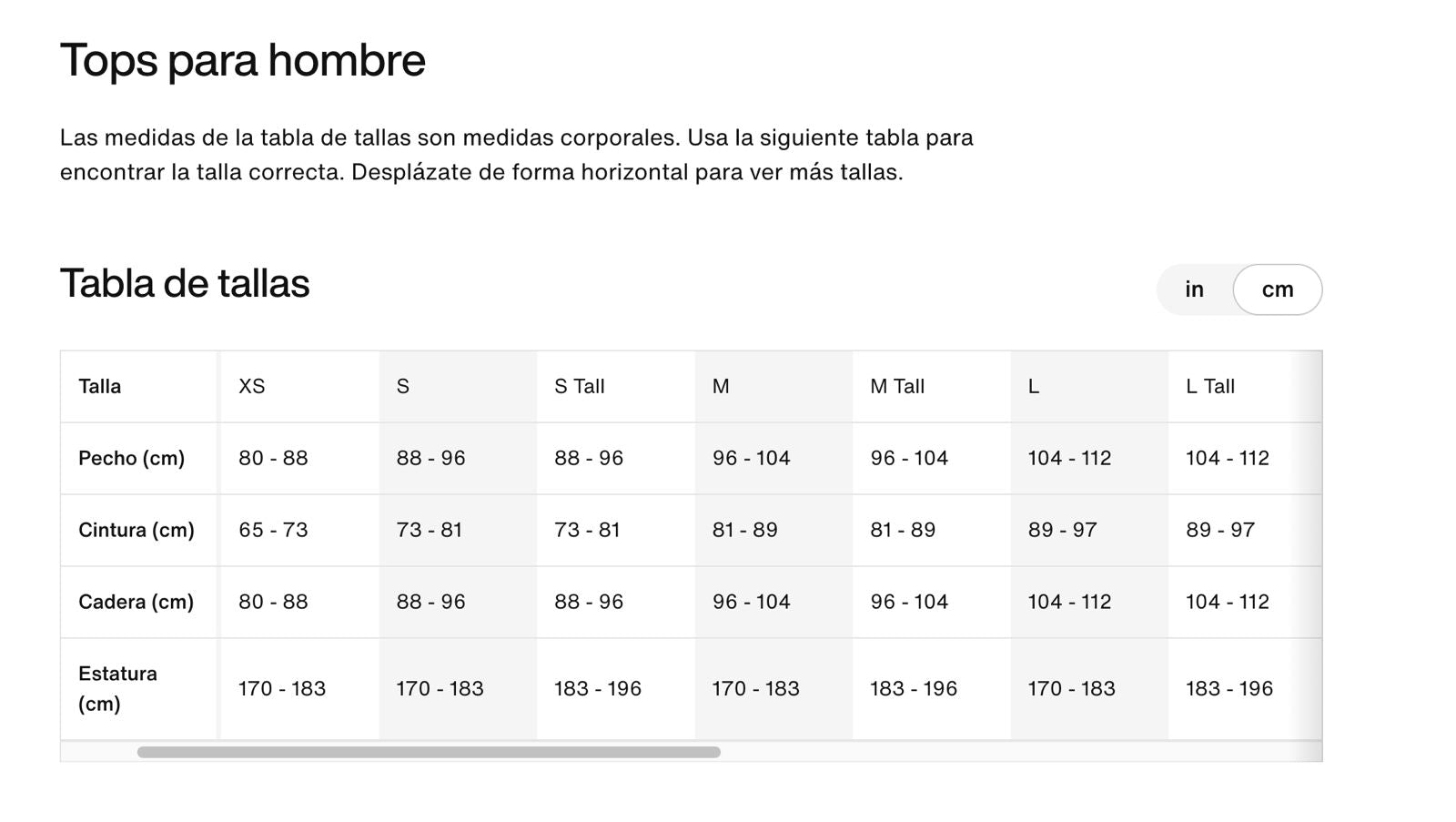 Tops para hombre

Las medidas de la tabla de tallas son medidas corporales. Usa la siguiente tabla para encontrar la talla correcta. Desplázate de forma horizontal para ver más tallas.

Tabla de tallas

in cm

| Talla | XS | S | S Tall | M | M Tall | L | L Tall |
|---|---|---|---|---|---|---|---|
| Pecho (cm) | 80 - 88 | 88 - 96 | 88 - 96 | 96 - 104 | 96 - 104 | 104 - 112 | 104 - 112 |
| Cintura (cm) | 65 - 73 | 73 - 81 | 73 - 81 | 81 - 89 | 81 - 89 | 89 - 97 | 89 - 97 |
| Cadera (cm) | 80 - 88 | 88 - 96 | 88 - 96 | 96 - 104 | 96 - 104 | 104 - 112 | 104 - 112 |
| Estatura (cm) | 170 - 183 | 170 - 183 | 183 - 196 | 170 - 183 | 183 - 196 | 170 - 183 | 183 - 196 |